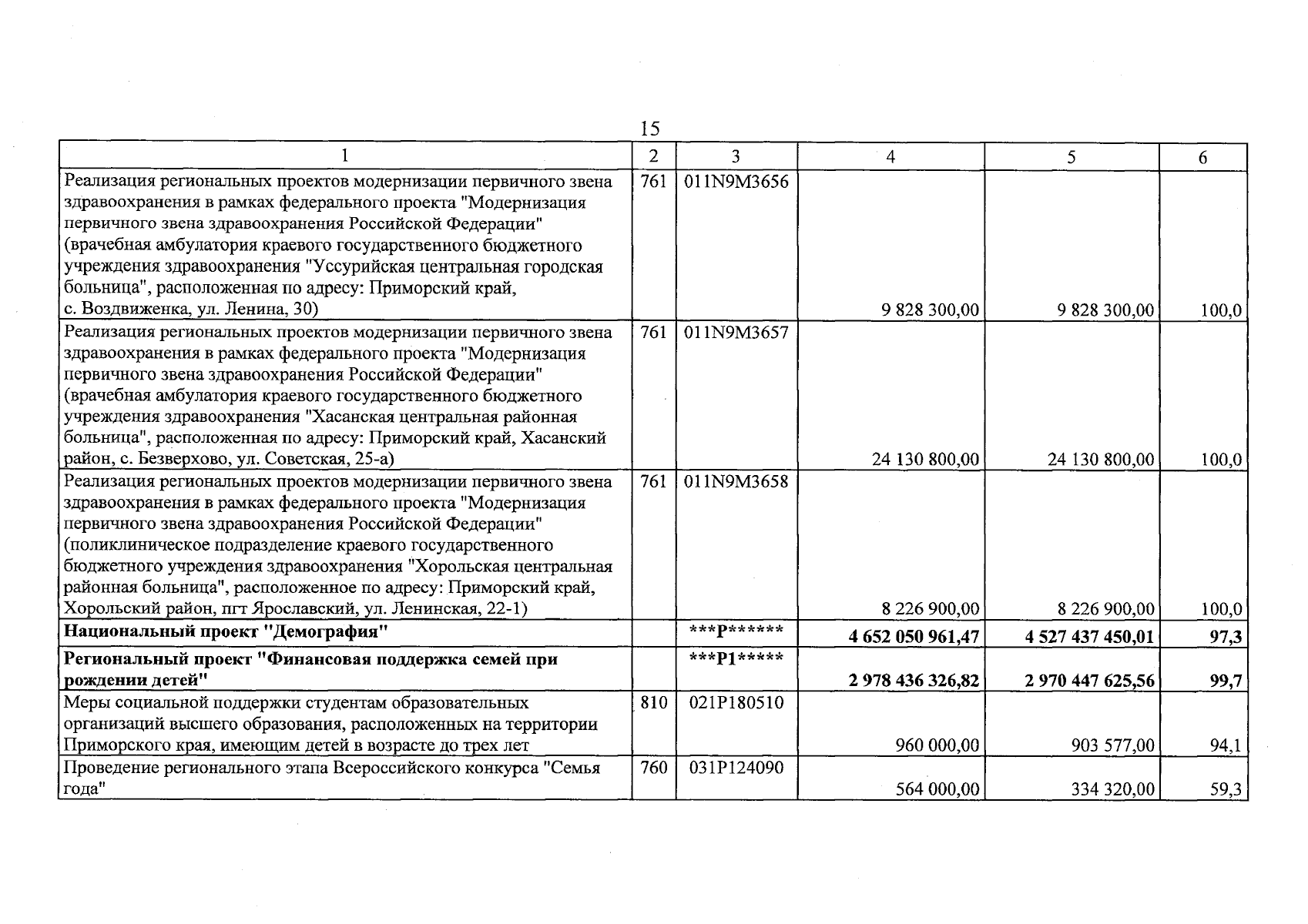 15

| 1 | 2 | 3 | 4 | 5 | 6 |
|---|---|---|---|---|---|
| Реализация региональных проектов модернизации первичного звена здравоохранения в рамках федерального проекта "Модернизация первичного звена здравоохранения Российской Федерации" (врачебная амбулатория краевого государственного бюджетного учреждения здравоохранения "Уссурийская центральная городская больница", расположенная по адресу: Приморский край, с. Воздвиженка, ул. Ленина, 30) | 761 | 011N9M3656 | 9 828 300,00 | 9 828 300,00 | 100,0 |
| Реализация региональных проектов модернизации первичного звена здравоохранения в рамках федерального проекта "Модернизация первичного звена здравоохранения Российской Федерации" (врачебная амбулатория краевого государственного бюджетного учреждения здравоохранения "Хасанская центральная районная больница", расположенная по адресу: Приморский край, Хасанский район, с. Безверхово, ул. Советская, 25-а) | 761 | 011N9M3657 | 24 130 800,00 | 24 130 800,00 | 100,0 |
| Реализация региональных проектов модернизации первичного звена здравоохранения в рамках федерального проекта "Модернизация первичного звена здравоохранения Российской Федерации" (поликлиническое подразделение краевого государственного бюджетного учреждения здравоохранения "Хорольская центральная районная больница", расположенное по адресу: Приморский край, Хорольский район, пгт Ярославский, ул. Ленинская, 22-1) | 761 | 011N9M3658 | 8 226 900,00 | 8 226 900,00 | 100,0 |
| **Национальный проект "Демография"** | | **\*\*\*P\*\*\*\*\*\*** | **4 652 050 961,47** | **4 527 437 450,01** | **97,3** |
| **Региональный проект "Финансовая поддержка семей при рождении детей"** | | **\*\*\*P1\*\*\*\*\*** | **2 978 436 326,82** | **2 970 447 625,56** | **99,7** |
| Меры социальной поддержки студентам образовательных организаций высшего образования, расположенных на территории Приморского края, имеющим детей в возрасте до трех лет | 810 | 021P180510 | 960 000,00 | 903 577,00 | 94,1 |
| Проведение регионального этапа Всероссийского конкурса "Семья года" | 760 | 031P124090 | 564 000,00 | 334 320,00 | 59,3 |